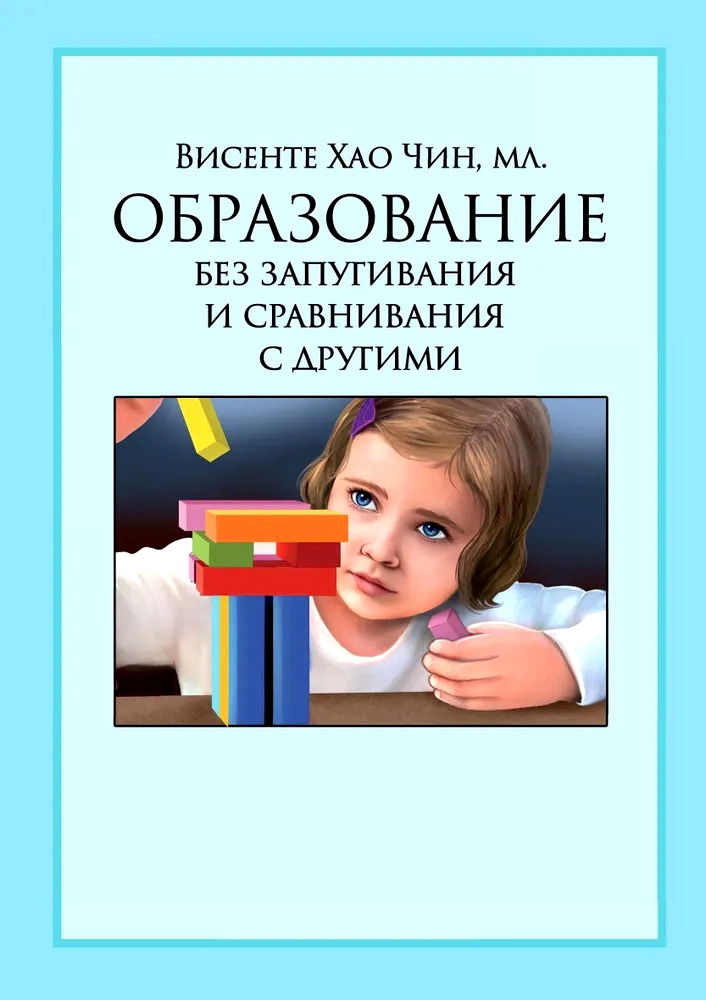 Висенте Хао Чин, мл.
ОБРАЗОВАНИЕ
БЕЗ ЗАПУГИВАНИЯ
И СРАВНИВАНИЯ
С ДРУГИМИ